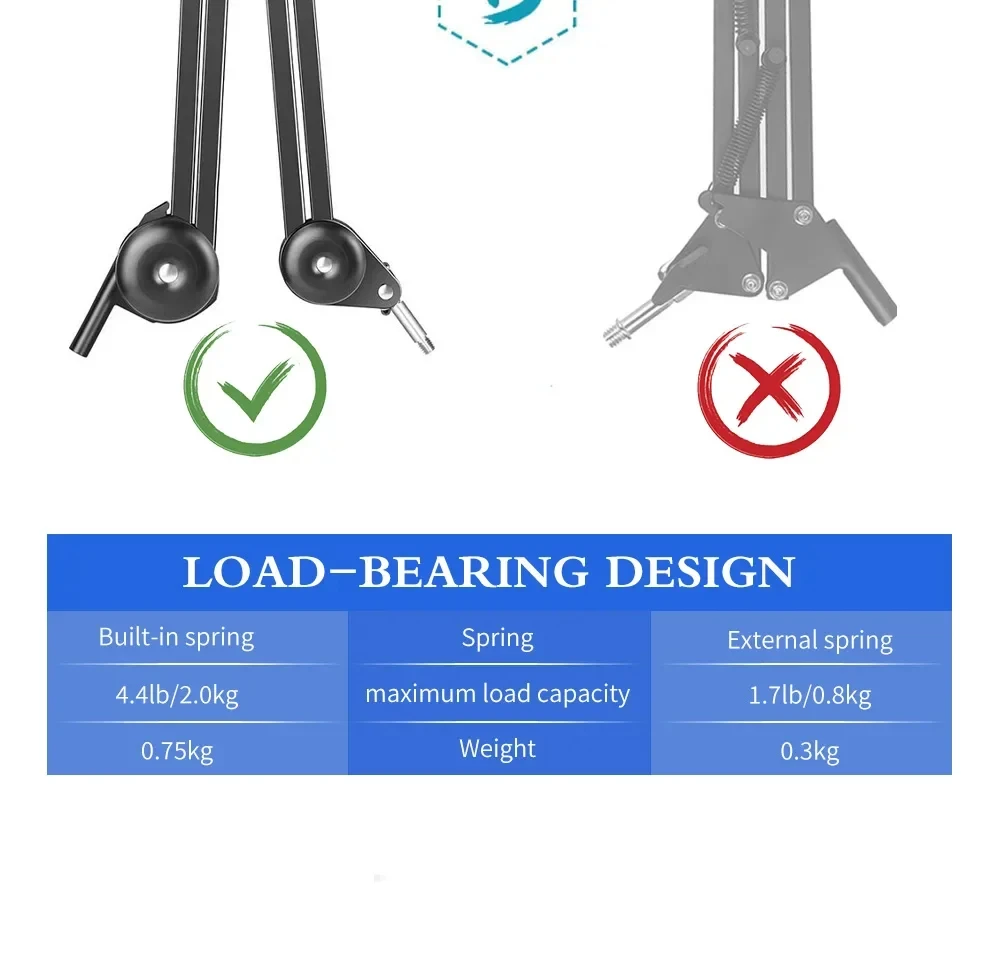 LOAD-BEARING DESIGN

| Built-in spring | Spring | External spring |
|---|---|---|
| 4.4lb/2.0kg | maximum load capacity | 1.7lb/0.8kg |
| 0.75kg | Weight | 0.3kg |